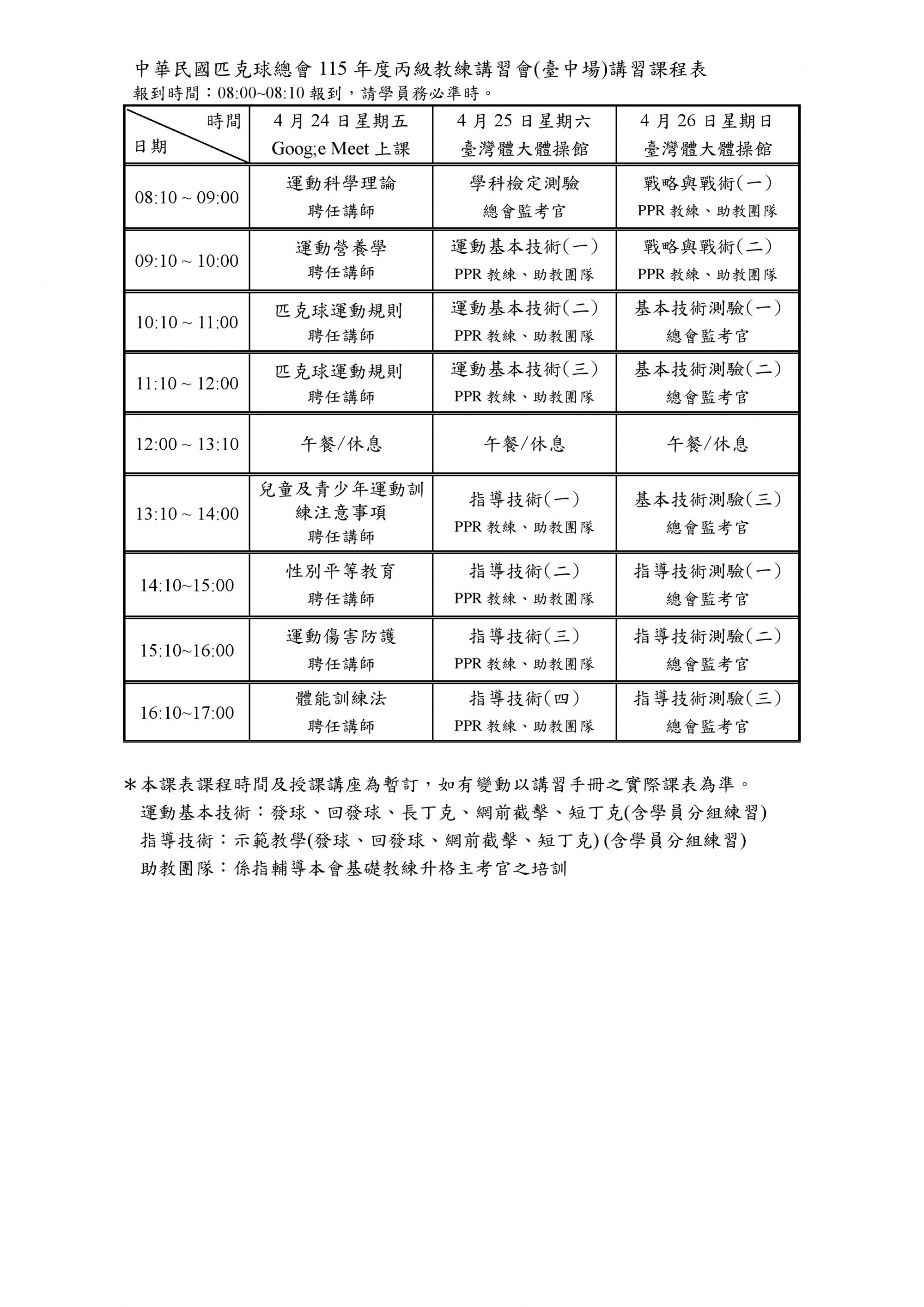 中華民國匹克球總會 115 年度丙級教練講習會(臺中場)講習課程表
報到時間：08:00~08:10 報到，請學員務必準時。

| 時間 日期 | 4 月 24 日星期五 Goog;e Meet 上課 | 4 月 25 日星期六 臺灣體大體操館 | 4 月 26 日星期日 臺灣體大體操館 |
|---|---|---|---|
| 08:10 ~ 09:00 | 運動科學理論 聘任講師 | 學科檢定測驗 總會監考官 | 戰略與戰術(一) PPR 教練、助教團隊 |
| 09:10 ~ 10:00 | 運動營養學 聘任講師 | 運動基本技術(一) PPR 教練、助教團隊 | 戰略與戰術(二) PPR 教練、助教團隊 |
| 10:10 ~ 11:00 | 匹克球運動規則 聘任講師 | 運動基本技術(二) PPR 教練、助教團隊 | 基本技術測驗(一) 總會監考官 |
| 11:10 ~ 12:00 | 匹克球運動規則 聘任講師 | 運動基本技術(三) PPR 教練、助教團隊 | 基本技術測驗(二) 總會監考官 |
| 12:00 ~ 13:10 | 午餐/休息 | 午餐/休息 | 午餐/休息 |
| 13:10 ~ 14:00 | 兒童及青少年運動訓練注意事項 聘任講師 | 指導技術(一) PPR 教練、助教團隊 | 基本技術測驗(三) 總會監考官 |
| 14:10~15:00 | 性別平等教育 聘任講師 | 指導技術(二) PPR 教練、助教團隊 | 指導技術測驗(一) 總會監考官 |
| 15:10~16:00 | 運動傷害防護 聘任講師 | 指導技術(三) PPR 教練、助教團隊 | 指導技術測驗(二) 總會監考官 |
| 16:10~17:00 | 體能訓練法 聘任講師 | 指導技術(四) PPR 教練、助教團隊 | 指導技術測驗(三) 總會監考官 |

＊本課表課程時間及授課講座為暫訂，如有變動以講習手冊之實際課表為準。
運動基本技術：發球、回發球、長丁克、網前截擊、短丁克(含學員分組練習)
指導技術：示範教學(發球、回發球、網前截擊、短丁克) (含學員分組練習)
助教團隊：係指輔導本會基礎教練升格主考官之培訓